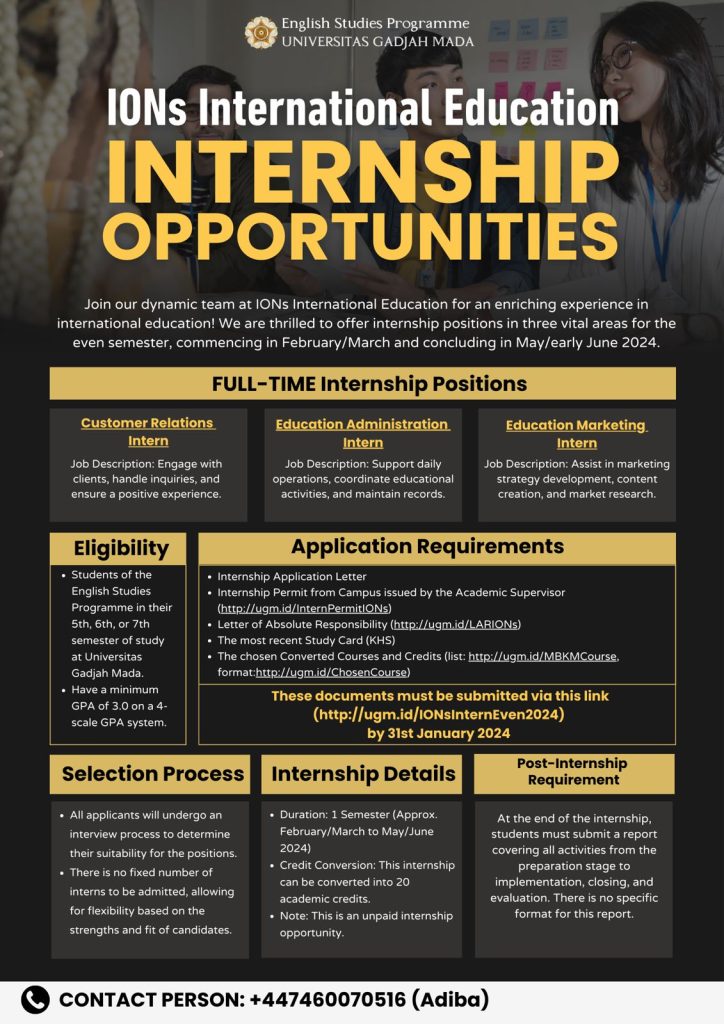 English Studies Programme
UNIVERSITAS GADJAH MADA

IONs International Education
INTERNSHIP
OPPORTUNITIES

Join our dynamic team at IONs International Education for an enriching experience in international education! We are thrilled to offer internship positions in three vital areas for the even semester, commencing in February/March and concluding in May/early June 2024.

FULL-TIME Internship Positions

Customer Relations Intern
Job Description: Engage with clients, handle inquiries, and ensure a positive experience.

Education Administration Intern
Job Description: Support daily operations, coordinate educational activities, and maintain records.

Education Marketing Intern
Job Description: Assist in marketing strategy development, content creation, and market research.

Eligibility
- Students of the English Studies Programme in their 5th, 6th, or 7th semester of study at Universitas Gadjah Mada.
- Have a minimum GPA of 3.0 on a 4-scale GPA system.

Application Requirements
- Internship Application Letter
- Internship Permit from Campus issued by the Academic Supervisor (http://ugm.id/InternPermitIONs)
- Letter of Absolute Responsibility (http://ugm.id/LARIONs)
- The most recent Study Card (KHS)
- The chosen Converted Courses and Credits (list: http://ugm.id/MBKMCourse, format:http://ugm.id/ChosenCourse)

These documents must be submitted via this link (http://ugm.id/IONsInternEven2024) by 31st January 2024

Selection Process
- All applicants will undergo an interview process to determine their suitability for the positions.
- There is no fixed number of interns to be admitted, allowing for flexibility based on the strengths and fit of candidates.

Internship Details
- Duration: 1 Semester (Approx. February/March to May/June 2024)
- Credit Conversion: This internship can be converted into 20 academic credits.
- Note: This is an unpaid internship opportunity.

Post-Internship Requirement
At the end of the internship, students must submit a report covering all activities from the preparation stage to implementation, closing, and evaluation. There is no specific format for this report.

CONTACT PERSON: +447460070516 (Adiba)